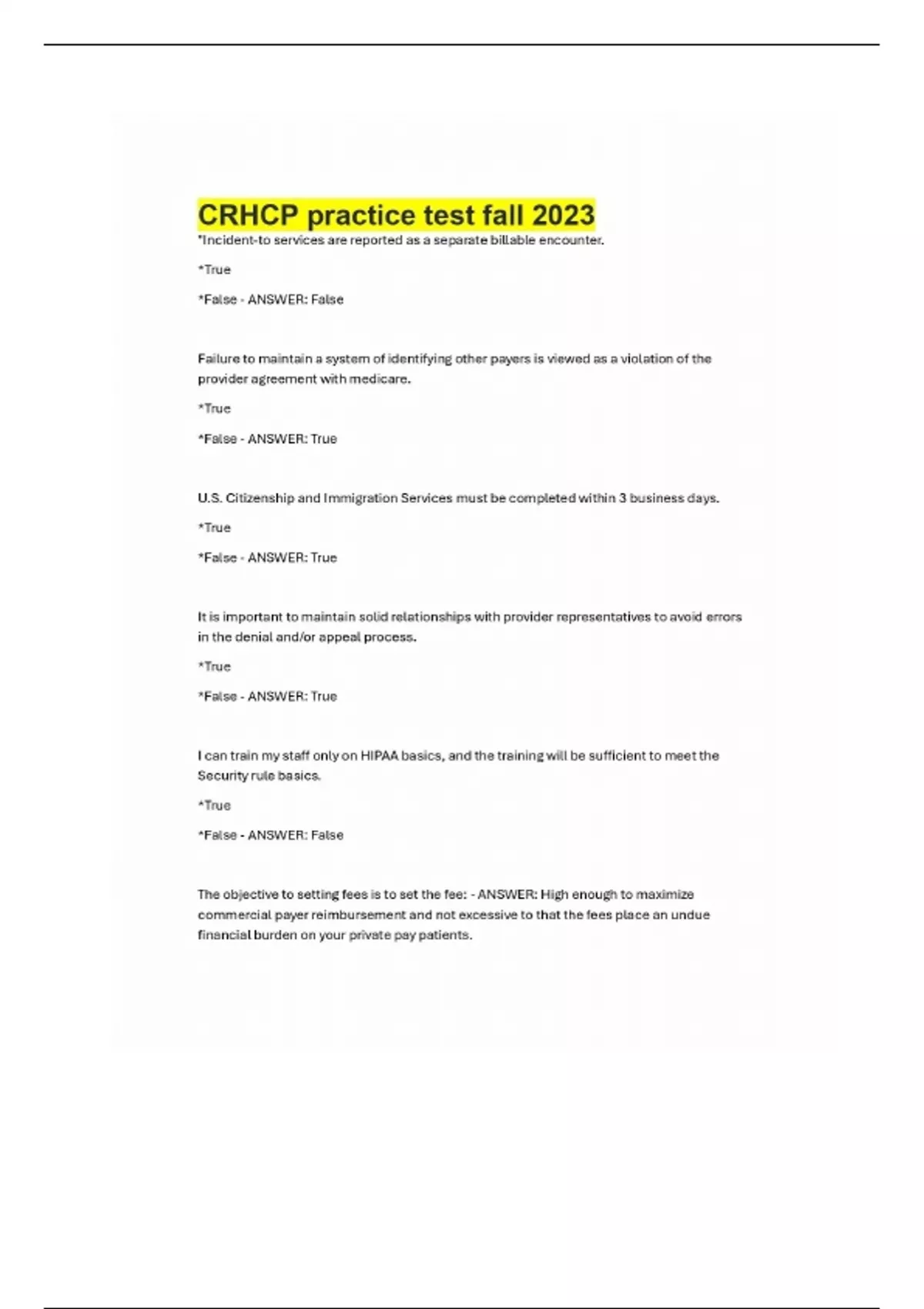 CRHCP practice test fall 2023

"Incident-to services are reported as a separate billable encounter.

*True

*False - ANSWER: False

Failure to maintain a system of identifying other payers is viewed as a violation of the provider agreement with medicare.

*True

*False - ANSWER: True

U.S. Citizenship and Immigration Services must be completed within 3 business days.

*True

*False - ANSWER: True

It is important to maintain solid relationships with provider representatives to avoid errors in the denial and/or appeal process.

*True

*False - ANSWER: True

I can train my staff only on HIPAA basics, and the training will be sufficient to meet the Security rule basics.

*True

*False - ANSWER: False

The objective to setting fees is to set the fee: - ANSWER: High enough to maximize commercial payer reimbursement and not excessive to that the fees place an undue financial burden on your private pay patients.